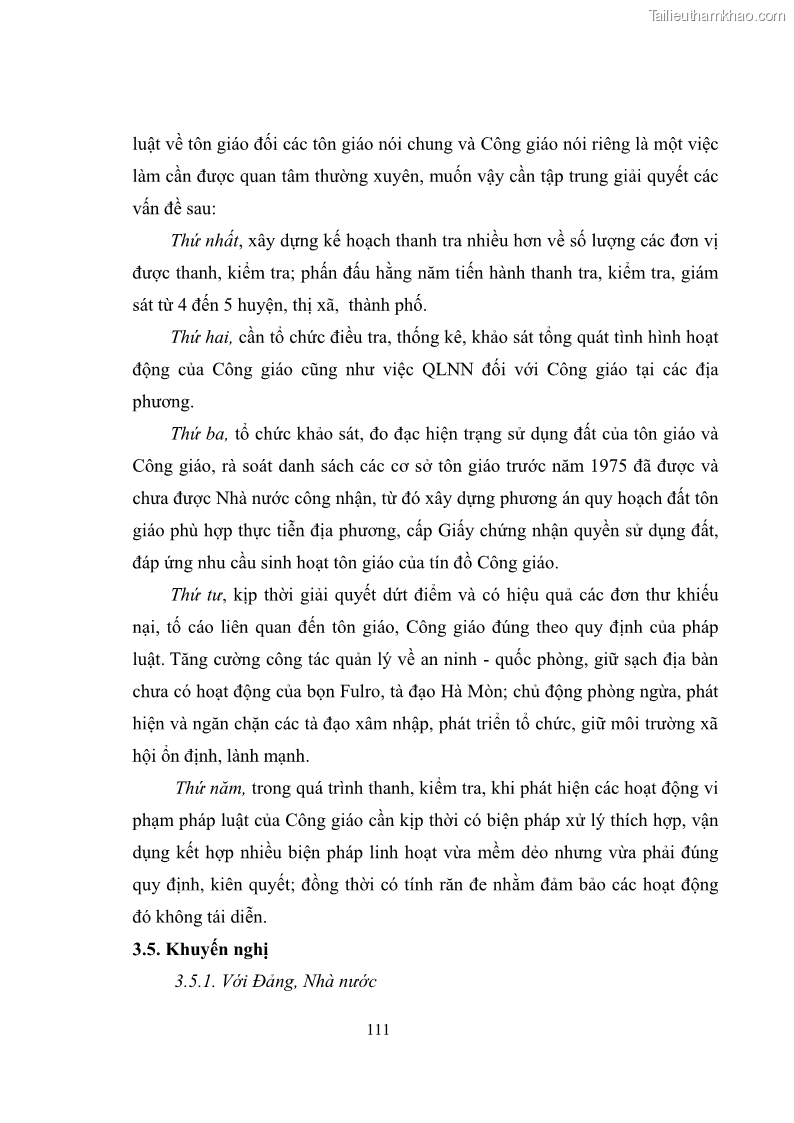 Tailieuthamkhao.com

luật về tôn giáo đối các tôn giáo nói chung và Công giáo nói riêng là một việc làm cần được quan tâm thường xuyên, muốn vậy cần tập trung giải quyết các vấn đề sau:

Thứ nhất, xây dựng kế hoạch thanh tra nhiều hơn về số lượng các đơn vị được thanh, kiểm tra; phấn đấu hằng năm tiến hành thanh tra, kiểm tra, giám sát từ 4 đến 5 huyện, thị xã, thành phố.

Thứ hai, cần tổ chức điều tra, thống kê, khảo sát tổng quát tình hình hoạt động của Công giáo cũng như việc QLNN đối với Công giáo tại các địa phương.

Thứ ba, tổ chức khảo sát, đo đạc hiện trạng sử dụng đất của tôn giáo và Công giáo, rà soát danh sách các cơ sở tôn giáo trước năm 1975 đã được và chưa được Nhà nước công nhận, từ đó xây dựng phương án quy hoạch đất tôn giáo phù hợp thực tiễn địa phương, cấp Giấy chứng nhận quyền sử dụng đất, đáp ứng nhu cầu sinh hoạt tôn giáo của tín đồ Công giáo.

Thứ tư, kịp thời giải quyết dứt điểm và có hiệu quả các đơn thư khiếu nại, tố cáo liên quan đến tôn giáo, Công giáo đúng theo quy định của pháp luật. Tăng cường công tác quản lý về an ninh - quốc phòng, giữ sạch địa bàn chưa có hoạt động của bọn Fulro, tà đạo Hà Mòn; chủ động phòng ngừa, phát hiện và ngăn chặn các tà đạo xâm nhập, phát triển tổ chức, giữ môi trường xã hội ổn định, lành mạnh.

Thứ năm, trong quá trình thanh, kiểm tra, khi phát hiện các hoạt động vi phạm pháp luật của Công giáo cần kịp thời có biện pháp xử lý thích hợp, vận dụng kết hợp nhiều biện pháp linh hoạt vừa mềm dẻo nhưng vừa phải đúng quy định, kiên quyết; đồng thời có tính răn đe nhằm đảm bảo các hoạt động đó không tái diễn.

3.5. Khuyến nghị

3.5.1. Với Đảng, Nhà nước

111